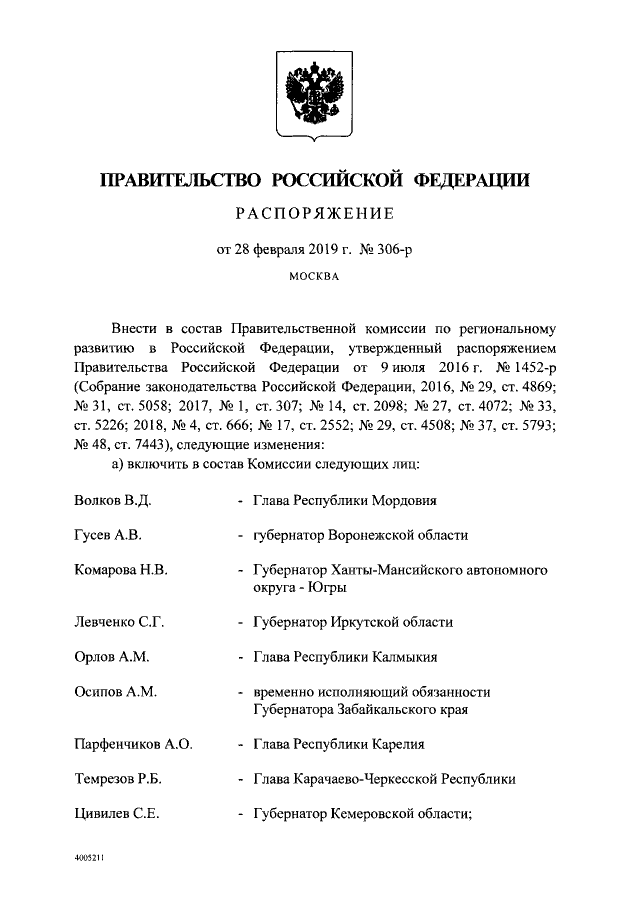 ПРАВИТЕЛЬСТВО РОССИЙСКОЙ ФЕДЕРАЦИИ

РАСПОРЯЖЕНИЕ

от 28 февраля 2019 г. № 306-р

МОСКВА

Внести в состав Правительственной комиссии по региональному развитию в Российской Федерации, утвержденный распоряжением Правительства Российской Федерации от 9 июля 2016 г. № 1452-р (Собрание законодательства Российской Федерации, 2016, № 29, ст. 4869; № 31, ст. 5058; 2017, № 1, ст. 307; № 14, ст. 2098; № 27, ст. 4072; № 33, ст. 5226; 2018, № 4, ст. 666; № 17, ст. 2552; № 29, ст. 4508; № 37, ст. 5793; № 48, ст. 7443), следующие изменения:

а) включить в состав Комиссии следующих лиц:

Волков В.Д. - Глава Республики Мордовия

Гусев А.В. - губернатор Воронежской области

Комарова Н.В. - Губернатор Ханты-Мансийского автономного округа - Югры

Левченко С.Г. - Губернатор Иркутской области

Орлов А.М. - Глава Республики Калмыкия

Осипов А.М. - временно исполняющий обязанности Губернатора Забайкальского края

Парфенчиков А.О. - Глава Республики Карелия

Темрезов Р.Б. - Глава Карачаево-Черкесской Республики

Цивилев С.Е. - Губернатор Кемеровской области;

4005211